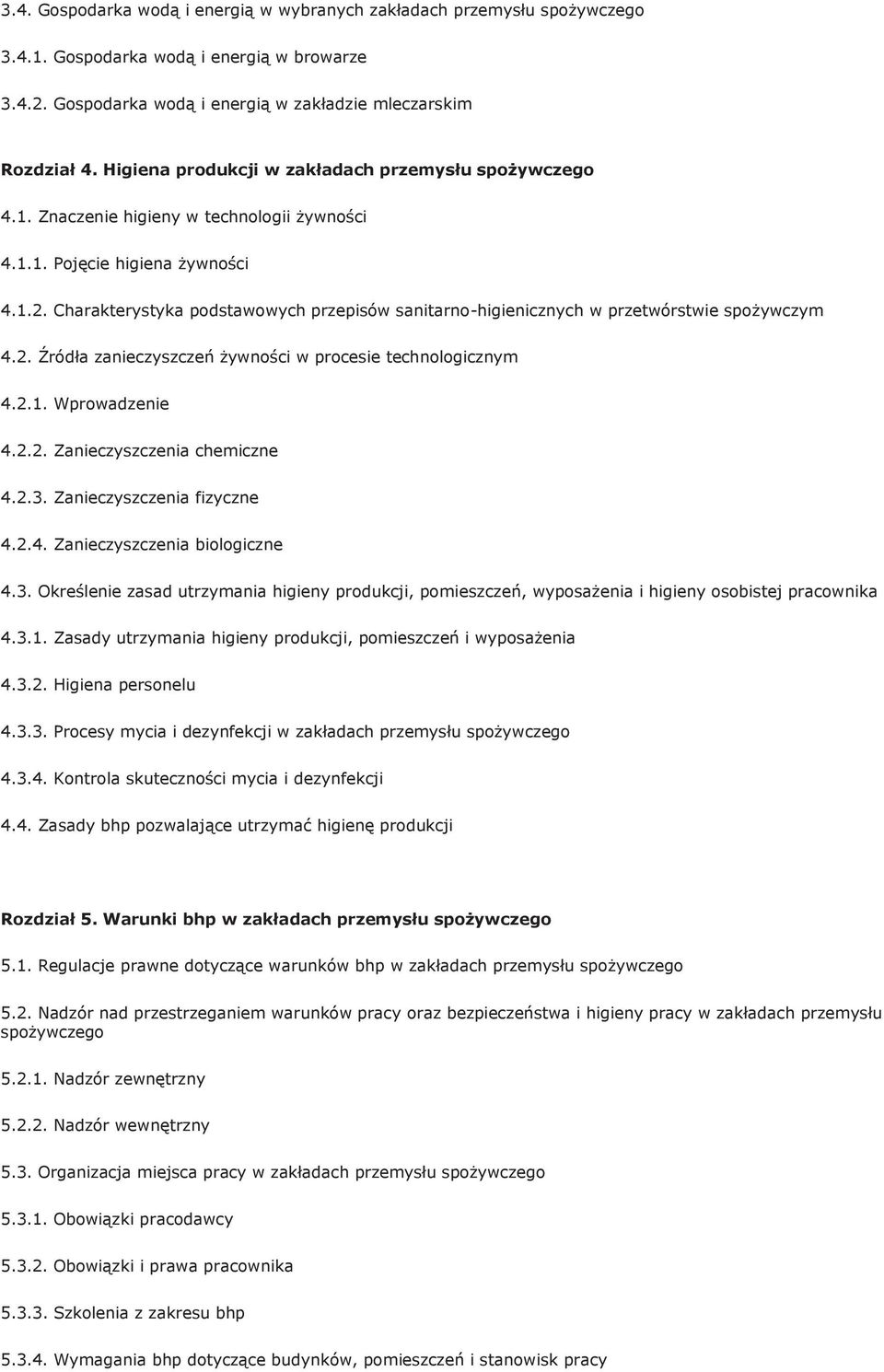 3.4. Gospodarka wodą i energią w wybranych zakładach przemysłu spożywczego

3.4.1. Gospodarka wodą i energią w browarze

3.4.2. Gospodarka wodą i energią w zakładzie mleczarskim

Rozdział 4. Higiena produkcji w zakładach przemysłu spożywczego

4.1. Znaczenie higieny w technologii żywności

4.1.1. Pojęcie higiena żywności

4.1.2. Charakterystyka podstawowych przepisów sanitarno-higienicznych w przetwórstwie spożywczym

4.2. Źródła zanieczyszczeń żywności w procesie technologicznym

4.2.1. Wprowadzenie

4.2.2. Zanieczyszczenia chemiczne

4.2.3. Zanieczyszczenia fizyczne

4.2.4. Zanieczyszczenia biologiczne

4.3. Określenie zasad utrzymania higieny produkcji, pomieszczeń, wyposażenia i higieny osobistej pracownika

4.3.1. Zasady utrzymania higieny produkcji, pomieszczeń i wyposażenia

4.3.2. Higiena personelu

4.3.3. Procesy mycia i dezynfekcji w zakładach przemysłu spożywczego

4.3.4. Kontrola skuteczności mycia i dezynfekcji

4.4. Zasady bhp pozwalające utrzymać higienę produkcji

Rozdział 5. Warunki bhp w zakładach przemysłu spożywczego

5.1. Regulacje prawne dotyczące warunków bhp w zakładach przemysłu spożywczego

5.2. Nadzór nad przestrzeganiem warunków pracy oraz bezpieczeństwa i higieny pracy w zakładach przemysłu spożywczego

5.2.1. Nadzór zewnętrzny

5.2.2. Nadzór wewnętrzny

5.3. Organizacja miejsca pracy w zakładach przemysłu spożywczego

5.3.1. Obowiązki pracodawcy

5.3.2. Obowiązki i prawa pracownika

5.3.3. Szkolenia z zakresu bhp

5.3.4. Wymagania bhp dotyczące budynków, pomieszczeń i stanowisk pracy